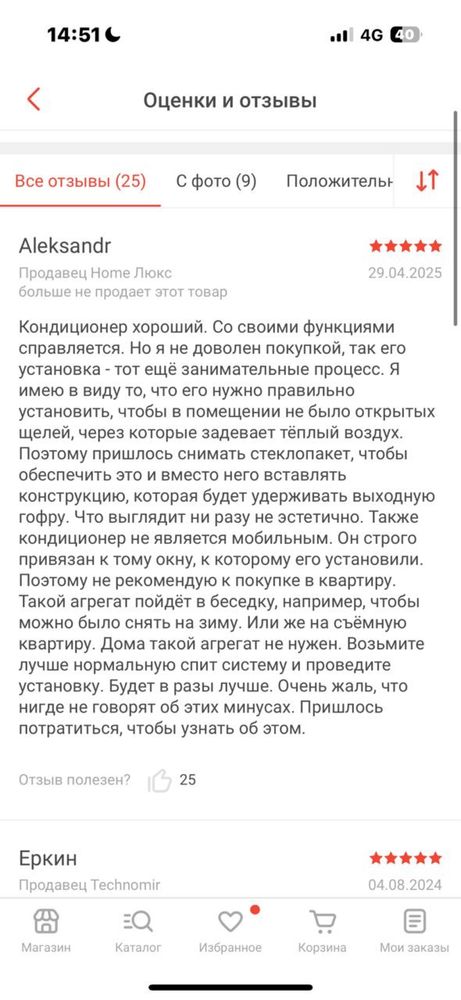 14:51 4G 40

Оценки и отзывы

Все отзывы (25) С фото (9) Положительн

Aleksandr
Продавец Home Люкс 29.04.2025
больше не продает этот товар

Кондиционер хороший. Со своими функциями справляется. Но я не доволен покупкой, так его установка - тот ещё занимательные процесс. Я имею в виду то, что его нужно правильно установить, чтобы в помещении не было открытых щелей, через которые задевает тёплый воздух. Поэтому пришлось снимать стеклопакет, чтобы обеспечить это и вместо него вставлять конструкцию, которая будет удерживать выходную гофру. Что выглядит ни разу не эстетично. Также кондиционер не является мобильным. Он строго привязан к тому окну, к которому его установили. Поэтому не рекомендую к покупке в квартиру. Такой агрегат пойдёт в беседку, например, чтобы можно было снять на зиму. Или же на съёмную квартиру. Дома такой агрегат не нужен. Возьмите лучше нормальную спит систему и проведите установку. Будет в разы лучше. Очень жаль, что нигде не говорят об этих минусах. Пришлось потратиться, чтобы узнать об этом.

Отзыв полезен? 25

Еркин
Продавец Technomir 04.08.2024

Магазин Каталог Избранное Корзина Мои заказы